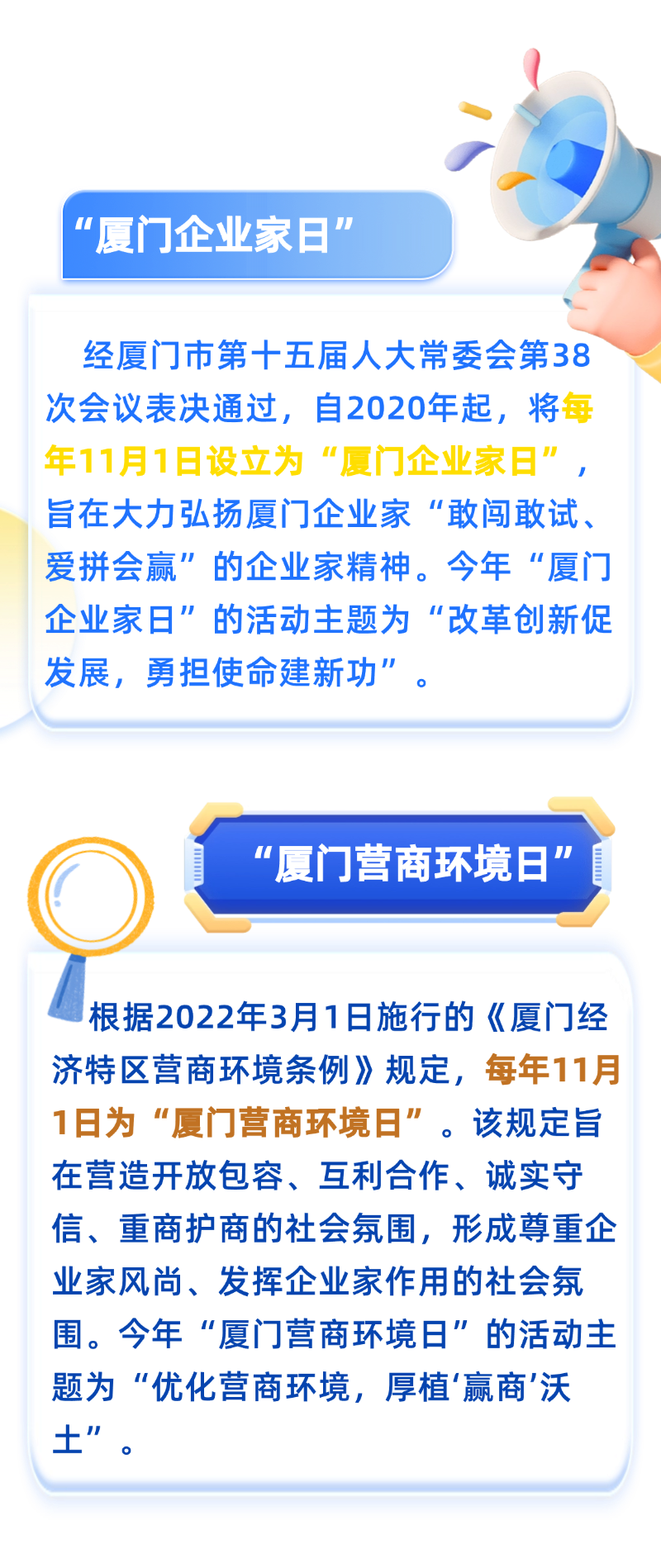 “厦门企业家日”

经厦门市第十五届人大常委会第38次会议表决通过，自2020年起，将每年11月1日设立为“厦门企业家日”，旨在大力弘扬厦门企业家“敢闯敢试、爱拼会赢”的企业家精神。今年“厦门企业家日”的活动主题为“改革创新促发展，勇担使命建新功”。

“厦门营商环境日”

根据2022年3月1日施行的《厦门经济特区营商环境条例》规定，每年11月1日为“厦门营商环境日”。该规定旨在营造开放包容、互利合作、诚实守信、重商护商的社会氛围，形成尊重企业家风尚、发挥企业家作用的社会氛围。今年“厦门营商环境日”的活动主题为“优化营商环境，厚植‘赢商’沃土”。